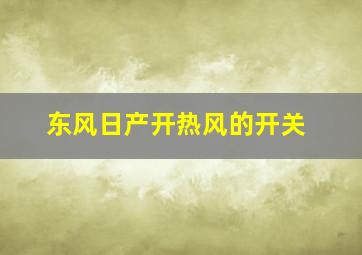 东风日产开热风的开关